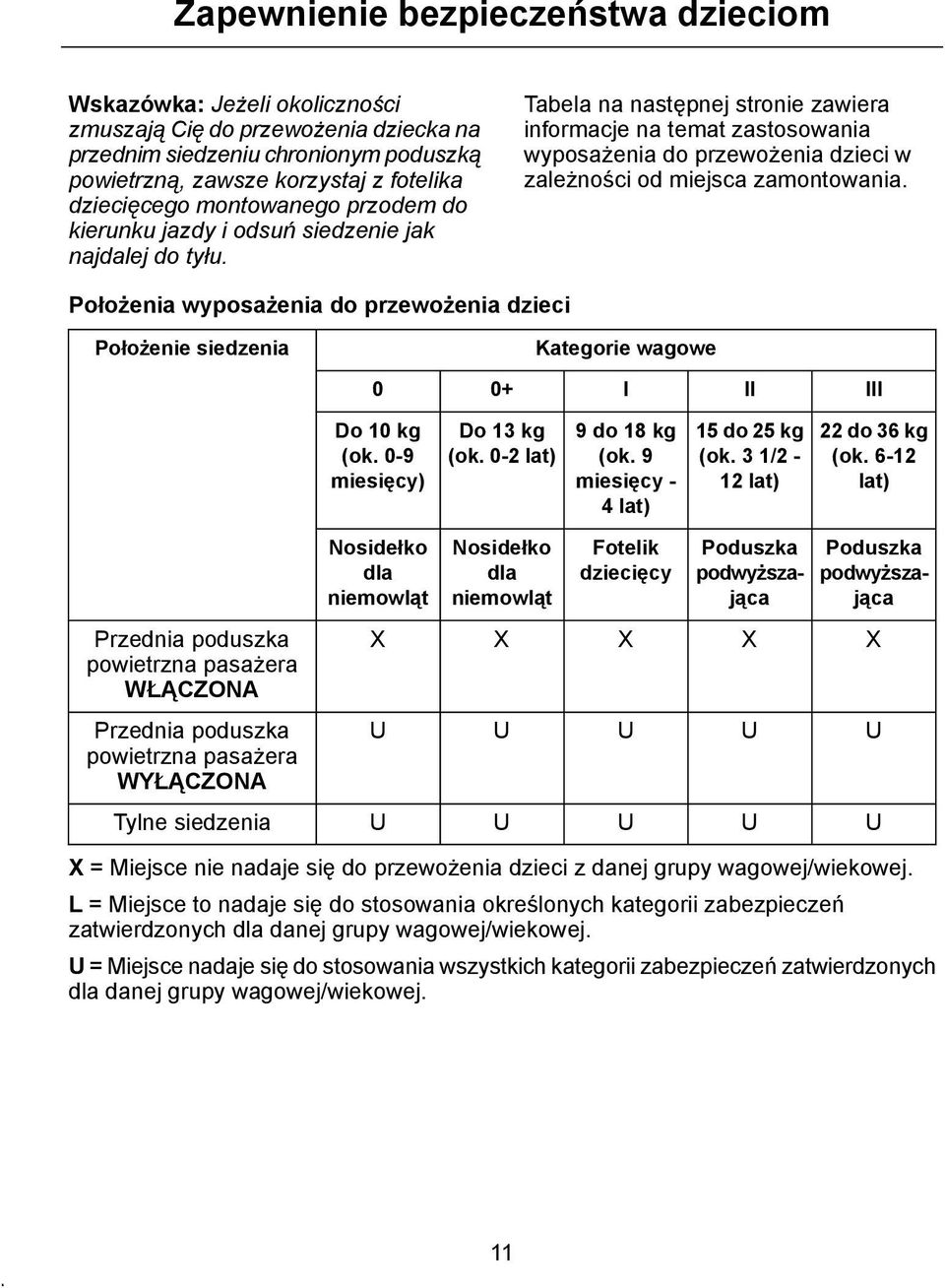 Zapewnienie bezpieczeństwa dzieciom

Wskazówka: Jeżeli okoliczności zmuszają Cię do przewożenia dziecka na przednim siedzeniu chronionym poduszką powietrzną, zawsze korzystaj z fotelika dziecięcego montowanego przodem do kierunku jazdy i odsuń siedzenie jak najdalej do tyłu.

Tabela na następnej stronie zawiera informacje na temat zastosowania wyposażenia do przewożenia dzieci w zależności od miejsca zamontowania.

Położenia wyposażenia do przewożenia dzieci

| Położenie siedzenia | Kategorie wagowe | | | | |
|---|---|---|---|---|---|
| | 0 | 0+ | I | II | III |
| | Do 10 kg (ok. 0-9 miesięcy) | Do 13 kg (ok. 0-2 lat) | 9 do 18 kg (ok. 9 miesięcy - 4 lat) | 15 do 25 kg (ok. 3 1/2 - 12 lat) | 22 do 36 kg (ok. 6-12 lat) |
| | Nosidełko dla niemowląt | Nosidełko dla niemowląt | Fotelik dziecięcy | Poduszka podwyższająca | Poduszka podwyższająca |
| Przednia poduszka powietrzna pasażera WŁĄCZONA | X | X | X | X | X |
| Przednia poduszka powietrzna pasażera WYŁĄCZONA | U | U | U | U | U |
| Tylne siedzenia | U | U | U | U | U |

X = Miejsce nie nadaje się do przewożenia dzieci z danej grupy wagowej/wiekowej.

L = Miejsce to nadaje się do stosowania określonych kategorii zabezpieczeń zatwierdzonych dla danej grupy wagowej/wiekowej.

U = Miejsce nadaje się do stosowania wszystkich kategorii zabezpieczeń zatwierdzonych dla danej grupy wagowej/wiekowej.

11